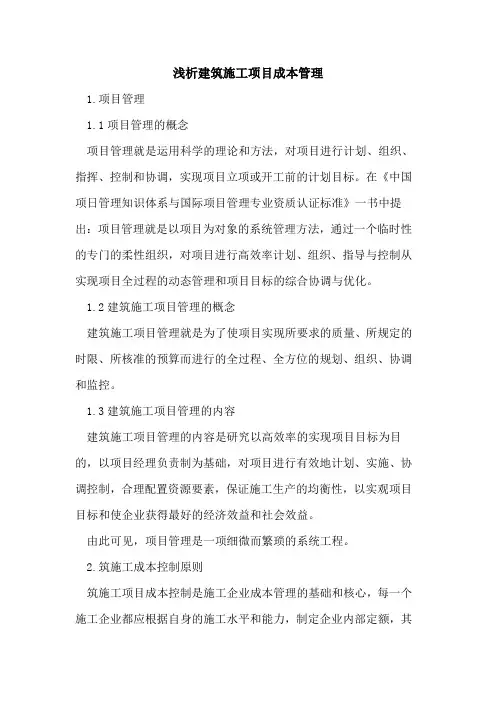 浅析建筑施工项目成本管理

1.项目管理

1.1项目管理的概念

项目管理就是运用科学的理论和方法，对项目进行计划、组织、指挥、控制和协调，实现项目立项或开工前的计划目标。在《中国项目管理知识体系与国际项目管理专业资质认证标准》一书中提出：项目管理就是以项目为对象的系统管理方法，通过一个临时性的专门的柔性组织，对项目进行高效率计划、组织、指导与控制从实现项目全过程的动态管理和项目目标的综合协调与优化。

1.2建筑施工项目管理的概念

建筑施工项目管理就是为了使项目实现所要求的质量、所规定的时限、所核准的预算而进行的全过程、全方位的规划、组织、协调和监控。

1.3建筑施工项目管理的内容

建筑施工项目管理的内容是研究以高效率的实现项目目标为目的，以项目经理负责制为基础，对项目进行有效地计划、实施、协调控制，合理配置资源要素，保证施工生产的均衡性，以实观项目目标和使企业获得最好的经济效益和社会效益。

由此可见，项目管理是一项细微而繁琐的系统工程。

2.筑施工成本控制原则

筑施工项目成本控制是施工企业成本管理的基础和核心，每一个施工企业都应根据自身的施工水平和能力，制定企业内部定额，其